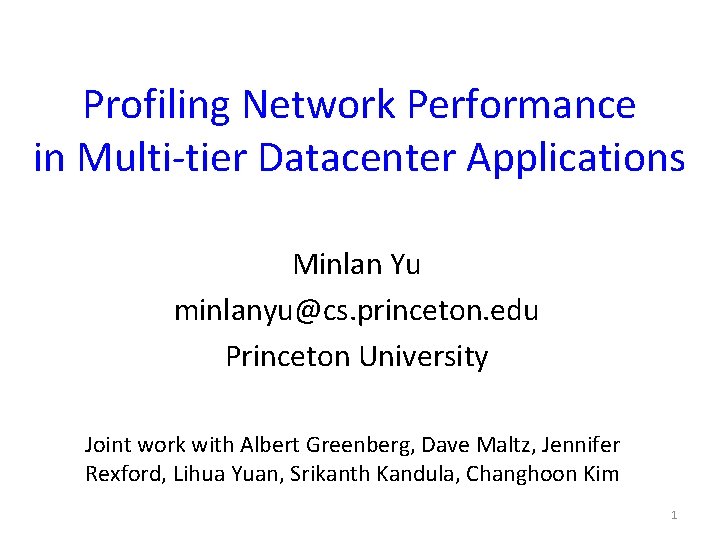 Profiling Network Performance in Multi-tier Datacenter Applications

Minlan Yu
minlanyu@cs.princeton.edu
Princeton University

Joint work with Albert Greenberg, Dave Maltz, Jennifer Rexford, Lihua Yuan, Srikanth Kandula, Changhoon Kim

1